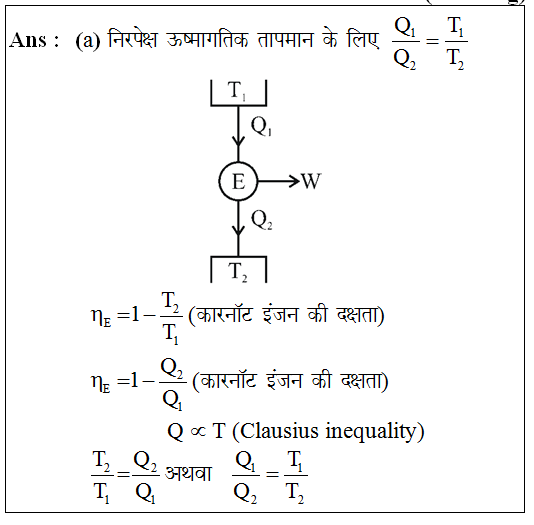 Ans : (a) निरपेक्ष ऊष्मागतिक तापमान के लिए $\frac{Q_1}{Q_2} = \frac{T_1}{T_2}$

$T_1$

$Q_1$

E

W

$Q_2$

$T_2$

$\eta_E = 1 - \frac{T_2}{T_1}$ (कारनॉट इंजन की दक्षता)

$\eta_E = 1 - \frac{Q_2}{Q_1}$ (कारनॉट इंजन की दक्षता)

$Q \propto T$ (Clausius inequality)

$\frac{T_2}{T_1} = \frac{Q_2}{Q_1}$ अथवा $\frac{Q_1}{Q_2} = \frac{T_1}{T_2}$